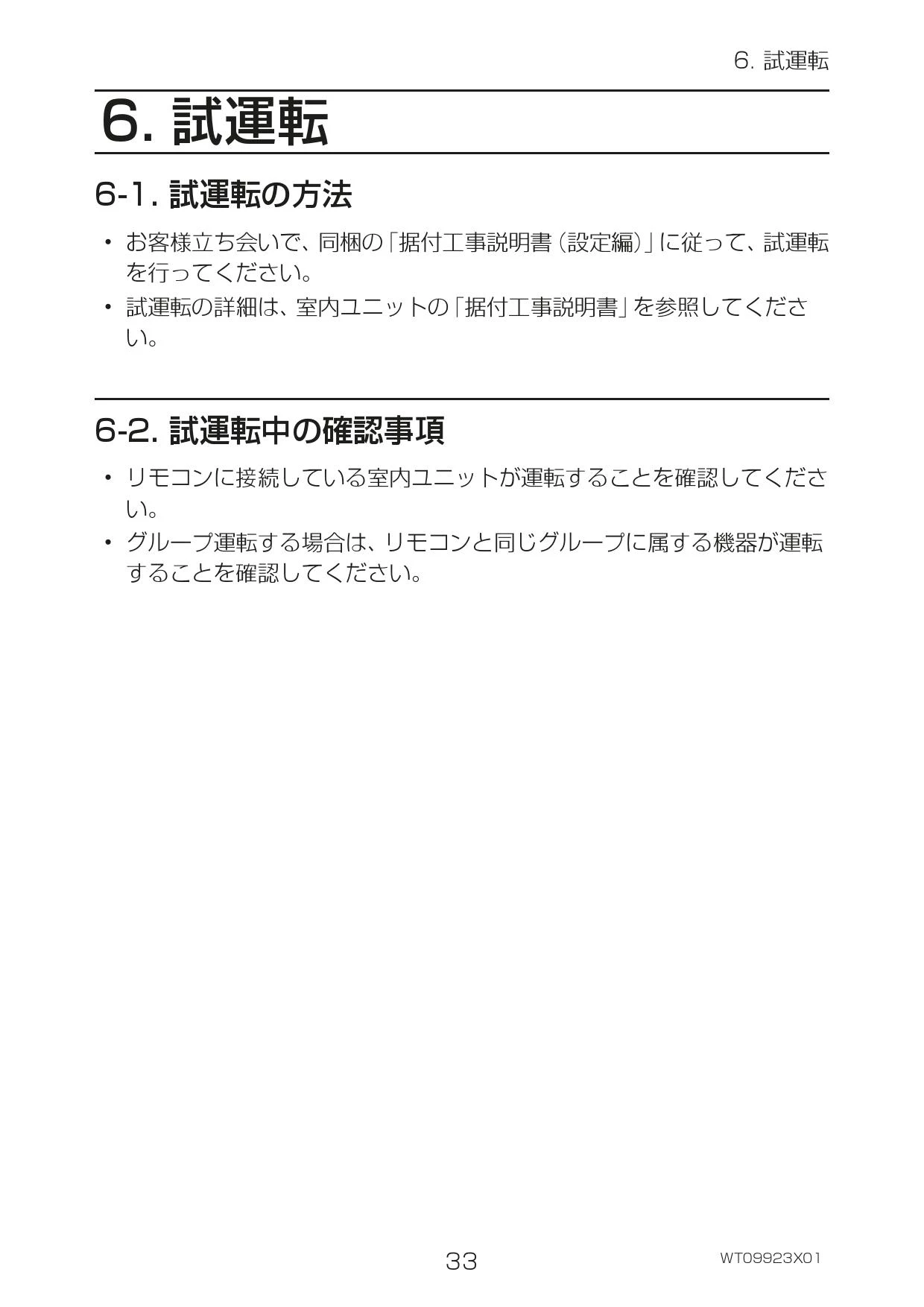 6. 試運転

6. 試運転

6-1. 試運転の方法

• お客様立ち会いで、同梱の「据付工事説明書（設定編）」に従って、試運転を行ってください。
• 試運転の詳細は、室内ユニットの「据付工事説明書」を参照してください。

6-2. 試運転中の確認事項

• リモコンに接続している室内ユニットが運転することを確認してください。
• グループ運転する場合は、リモコンと同じグループに属する機器が運転することを確認してください。

33

WT09923X01